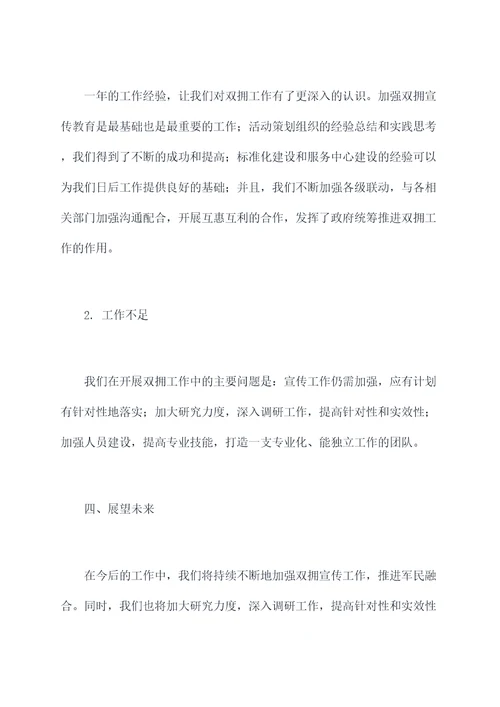 一年的工作经验，让我们对双拥工作有了更深入的认识。加强双拥宣传教育是最基础也是最重要的工作；活动策划组织的经验总结和实践思考，我们得到了不断的成功和提高；标准化建设和服务中心建设的经验可以为我们日后工作提供良好的基础；并且，我们不断加强各级联动，与各相关部门加强沟通配合，开展互惠互利的合作，发挥了政府统筹推进双拥工作的作用。

2. 工作不足

我们在开展双拥工作中的主要问题是：宣传工作仍需加强，应有计划有针对性地落实；加大研究力度，深入调研工作，提高针对性和实效性；加强人员建设，提高专业技能，打造一支专业化、能独立工作的团队。

四、展望未来

在今后的工作中，我们将持续不断地加强双拥宣传工作，推进军民融合。同时，我们也将加大研究力度，深入调研工作，提高针对性和实效性